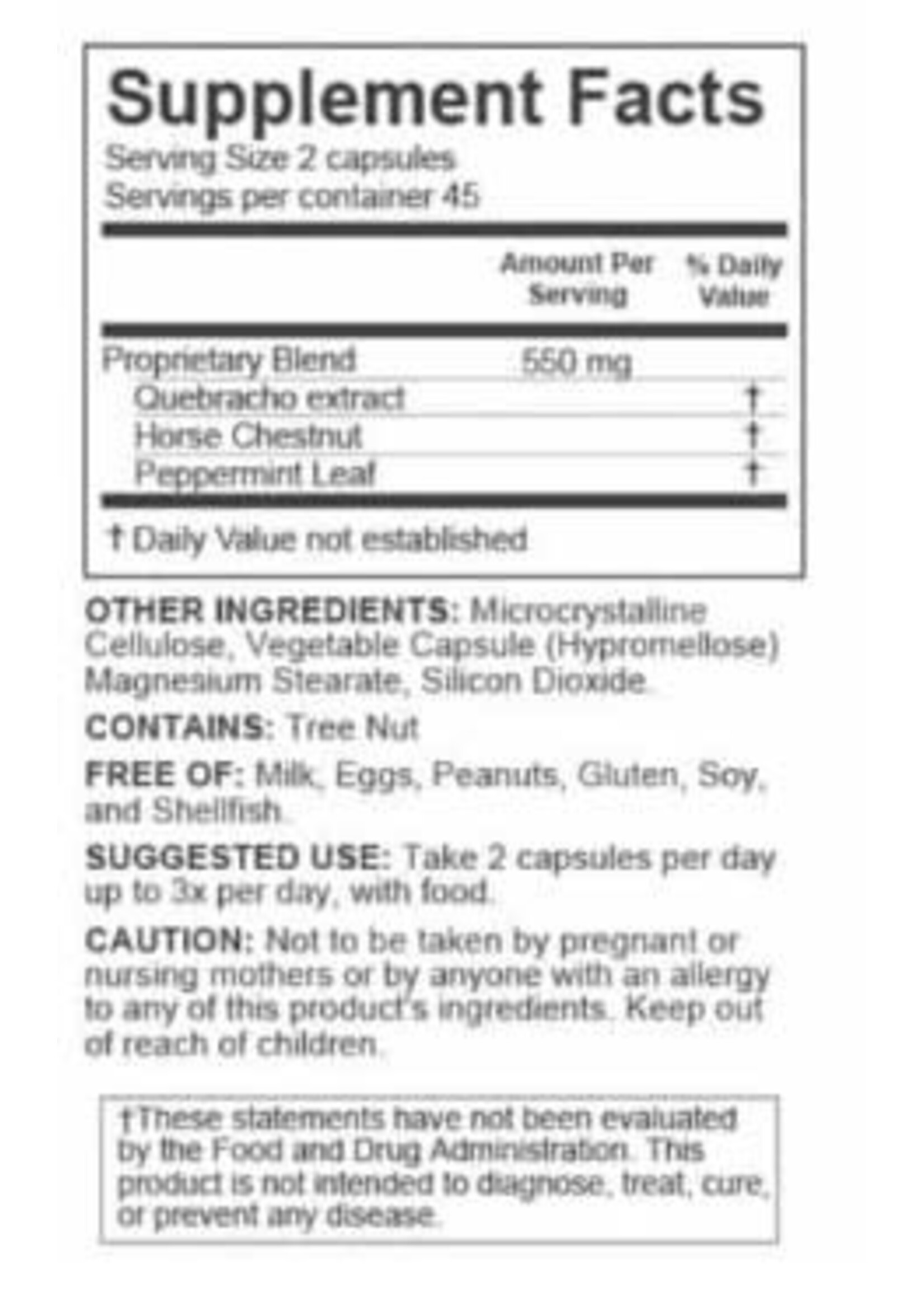 Supplement Facts
Serving Size 2 capsules
Servings per container 45

| | Amount Per Serving | % Daily Value |
|---|---|---|
| Proprietary Blend | 550 mg | |
| Quebracho extract | | † |
| Horse Chestnut | | † |
| Peppermint Leaf | | † |

† Daily Value not established

OTHER INGREDIENTS: Microcrystalline Cellulose, Vegetable Capsule (Hypromellose) Magnesium Stearate, Silicon Dioxide.

CONTAINS: Tree Nut

FREE OF: Milk, Eggs, Peanuts, Gluten, Soy, and Shellfish.

SUGGESTED USE: Take 2 capsules per day up to 3x per day, with food.

CAUTION: Not to be taken by pregnant or nursing mothers or by anyone with an allergy to any of this product's ingredients. Keep out of reach of children.

†These statements have not been evaluated by the Food and Drug Administration. This product is not intended to diagnose, treat, cure, or prevent any disease.